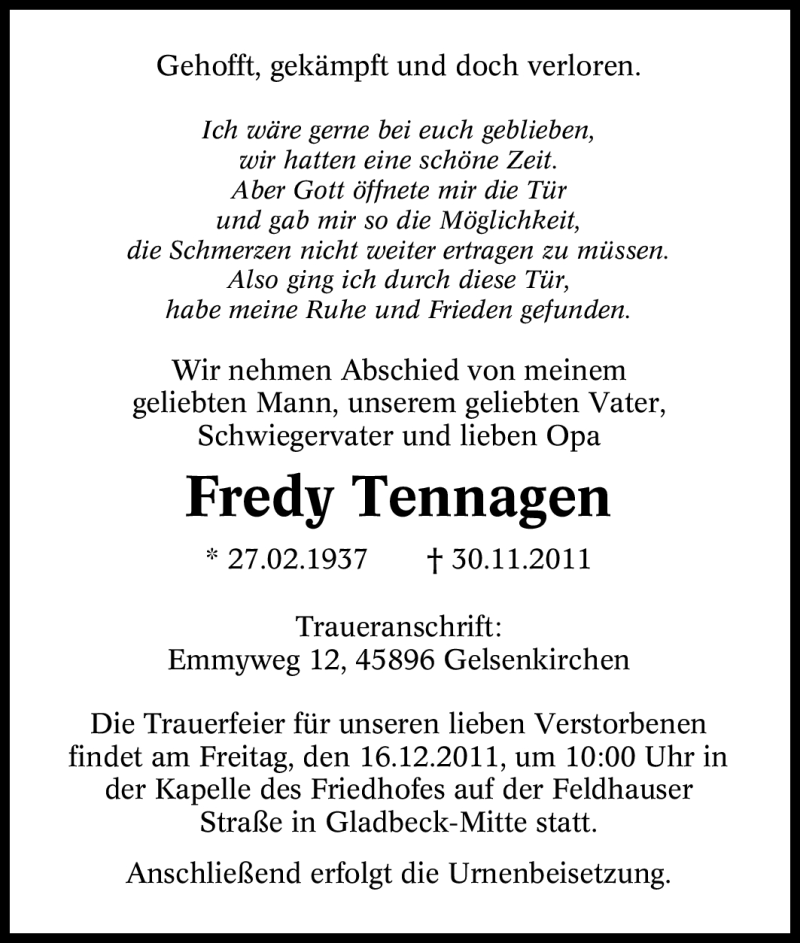 Gehofft, gekämpft und doch verloren.

Ich wäre gerne bei euch geblieben,
wir hatten eine schöne Zeit.
Aber Gott öffnete mir die Tür
und gab mir so die Möglichkeit,
die Schmerzen nicht weiter ertragen zu müssen.
Also ging ich durch diese Tür,
habe meine Ruhe und Frieden gefunden.

Wir nehmen Abschied von meinem geliebten Mann, unserem geliebten Vater, Schwiegervater und lieben Opa

Fredy Tennagen

* 27.02.1937 † 30.11.2011

Traueranschrift:
Emmyweg 12, 45896 Gelsenkirchen

Die Trauerfeier für unseren lieben Verstorbenen findet am Freitag, den 16.12.2011, um 10:00 Uhr in der Kapelle des Friedhofes auf der Feldhauser Straße in Gladbeck-Mitte statt.

Anschließend erfolgt die Urnenbeisetzung.